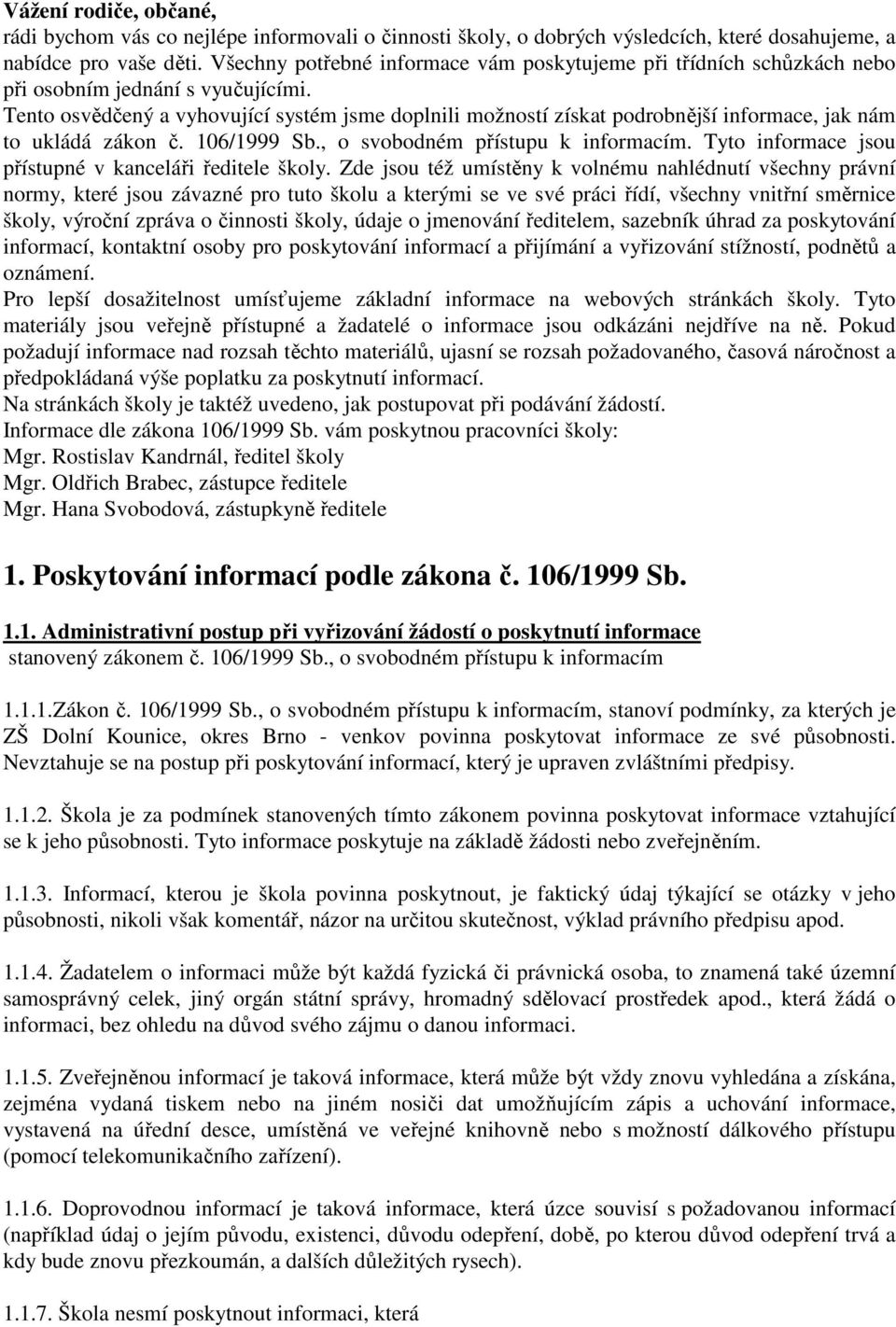 Vážení rodiče, občané,
rádi bychom vás co nejlépe informovali o činnosti školy, o dobrých výsledcích, které dosahujeme, a nabídce pro vaše děti. Všechny potřebné informace vám poskytujeme při třídních schůzkách nebo při osobním jednání s vyučujícími.
Tento osvědčený a vyhovující systém jsme doplnili možností získat podrobnější informace, jak nám to ukládá zákon č. 106/1999 Sb., o svobodném přístupu k informacím. Tyto informace jsou přístupné v kanceláři ředitele školy. Zde jsou též umístěny k volnému nahlédnutí všechny právní normy, které jsou závazné pro tuto školu a kterými se ve své práci řídí, všechny vnitřní směrnice školy, výroční zpráva o činnosti školy, údaje o jmenování ředitelem, sazebník úhrad za poskytování informací, kontaktní osoby pro poskytování informací a přijímání a vyřizování stížností, podnětů a oznámení.
Pro lepší dosažitelnost umísťujeme základní informace na webových stránkách školy. Tyto materiály jsou veřejně přístupné a žadatelé o informace jsou odkázáni nejdříve na ně. Pokud požadují informace nad rozsah těchto materiálů, ujasní se rozsah požadovaného, časová náročnost a předpokládaná výše poplatku za poskytnutí informací.
Na stránkách školy je taktéž uvedeno, jak postupovat při podávání žádostí.
Informace dle zákona 106/1999 Sb. vám poskytnou pracovníci školy:
Mgr. Rostislav Kandrnál, ředitel školy
Mgr. Oldřich Brabec, zástupce ředitele
Mgr. Hana Svobodová, zástupkyně ředitele

1. Poskytování informací podle zákona č. 106/1999 Sb.

1.1. Administrativní postup při vyřizování žádostí o poskytnutí informace stanovený zákonem č. 106/1999 Sb., o svobodném přístupu k informacím

1.1.1.Zákon č. 106/1999 Sb., o svobodném přístupu k informacím, stanoví podmínky, za kterých je ZŠ Dolní Kounice, okres Brno - venkov povinna poskytovat informace ze své působnosti. Nevztahuje se na postup při poskytování informací, který je upraven zvláštními předpisy.

1.1.2. Škola je za podmínek stanovených tímto zákonem povinna poskytovat informace vztahující se k jeho působnosti. Tyto informace poskytuje na základě žádosti nebo zveřejněním.

1.1.3. Informací, kterou je škola povinna poskytnout, je faktický údaj týkající se otázky v jeho působnosti, nikoli však komentář, názor na určitou skutečnost, výklad právního předpisu apod.

1.1.4. Žadatelem o informaci může být každá fyzická či právnická osoba, to znamená také územní samosprávný celek, jiný orgán státní správy, hromadný sdělovací prostředek apod., která žádá o informaci, bez ohledu na důvod svého zájmu o danou informaci.

1.1.5. Zveřejněnou informací je taková informace, která může být vždy znovu vyhledána a získána, zejména vydaná tiskem nebo na jiném nosiči dat umožňujícím zápis a uchování informace, vystavená na úřední desce, umístěná ve veřejné knihovně nebo s možností dálkového přístupu (pomocí telekomunikačního zařízení).

1.1.6. Doprovodnou informací je taková informace, která úzce souvisí s požadovanou informací (například údaj o jejím původu, existenci, důvodu odepření, době, po kterou důvod odepření trvá a kdy bude znovu přezkoumán, a dalších důležitých rysech).

1.1.7. Škola nesmí poskytnout informaci, která